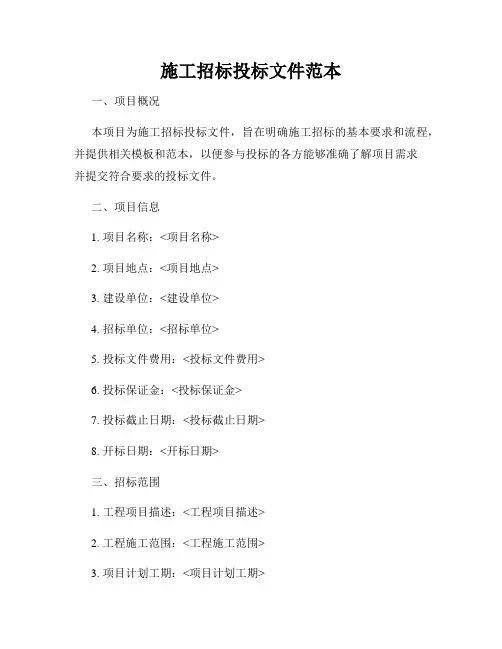 施工招标投标文件范本

一、项目概况

本项目为施工招标投标文件，旨在明确施工招标的基本要求和流程，并提供相关模板和范本，以便参与投标的各方能够准确了解项目需求并提交符合要求的投标文件。

二、项目信息

1. 项目名称：<项目名称>

2. 项目地点：<项目地点>

3. 建设单位：<建设单位>

4. 招标单位：<招标单位>

5. 投标文件费用：<投标文件费用>

6. 投标保证金：<投标保证金>

7. 投标截止日期：<投标截止日期>

8. 开标日期：<开标日期>

三、招标范围

1. 工程项目描述：<工程项目描述>

2. 工程施工范围：<工程施工范围>

3. 项目计划工期：<项目计划工期>